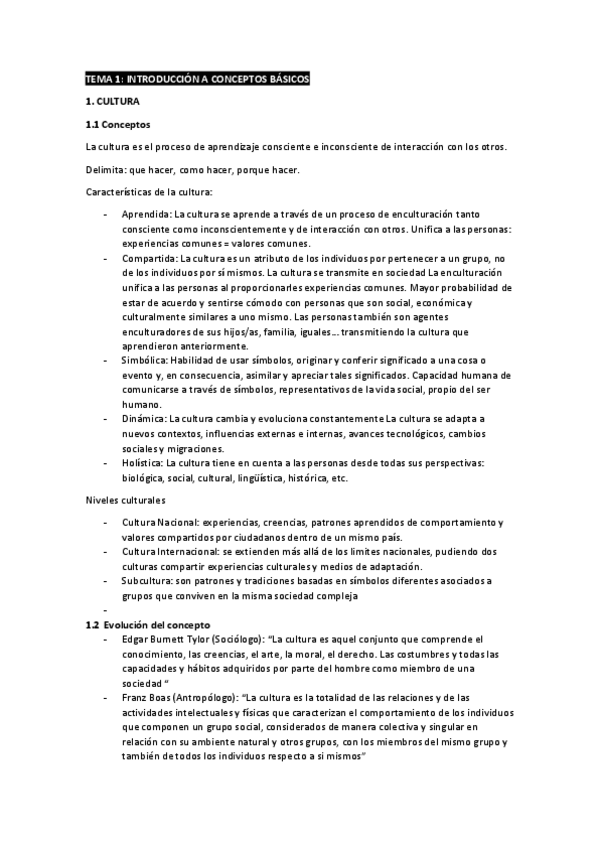 TEMA 1: INTRODUCCIÓN A CONCEPTOS BÁSICOS

1. CULTURA

1.1 Conceptos

La cultura es el proceso de aprendizaje consciente e inconsciente de interacción con los otros.

Delimita: que hacer, como hacer, porque hacer.

Características de la cultura:

- Aprendida: La cultura se aprende a través de un proceso de enculturación tanto consciente como inconscientemente y de interacción con otros. Unifica a las personas: experiencias comunes = valores comunes.
- Compartida: La cultura es un atributo de los individuos por pertenecer a un grupo, no de los individuos por sí mismos. La cultura se transmite en sociedad La enculturación unifica a las personas al proporcionarles experiencias comunes. Mayor probabilidad de estar de acuerdo y sentirse cómodo con personas que son social, económica y culturalmente similares a uno mismo. Las personas también son agentes enculturadores de sus hijos/as, familia, iguales… transmitiendo la cultura que aprendieron anteriormente.
- Simbólica: Habilidad de usar símbolos, originar y conferir significado a una cosa o evento y, en consecuencia, asimilar y apreciar tales significados. Capacidad humana de comunicarse a través de símbolos, representativos de la vida social, propio del ser humano.
- Dinámica: La cultura cambia y evoluciona constantemente La cultura se adapta a nuevos contextos, influencias externas e internas, avances tecnológicos, cambios sociales y migraciones.
- Holística: La cultura tiene en cuenta a las personas desde todas sus perspectivas: biológica, social, cultural, lingüística, histórica, etc.

Niveles culturales

- Cultura Nacional: experiencias, creencias, patrones aprendidos de comportamiento y valores compartidos por ciudadanos dentro de un mismo país.
- Cultura Internacional: se extienden más allá de los límites nacionales, pudiendo dos culturas compartir experiencias culturales y medios de adaptación.
- Subcultura: son patrones y tradiciones basadas en símbolos diferentes asociados a grupos que conviven en la misma sociedad compleja
-

1.2 Evolución del concepto

- Edgar Burnett Tylor (Sociólogo): "La cultura es aquel conjunto que comprende el conocimiento, las creencias, el arte, la moral, el derecho. Las costumbres y todas las capacidades y hábitos adquiridos por parte del hombre como miembro de una sociedad "
- Franz Boas (Antropólogo): "La cultura es la totalidad de las relaciones y de las actividades intelectuales y físicas que caracterizan el comportamiento de los individuos que componen un grupo social, considerados de manera colectiva y singular en relación con su ambiente natural y otros grupos, con los miembros del mismo grupo y también de todos los individuos respecto a si mismos"